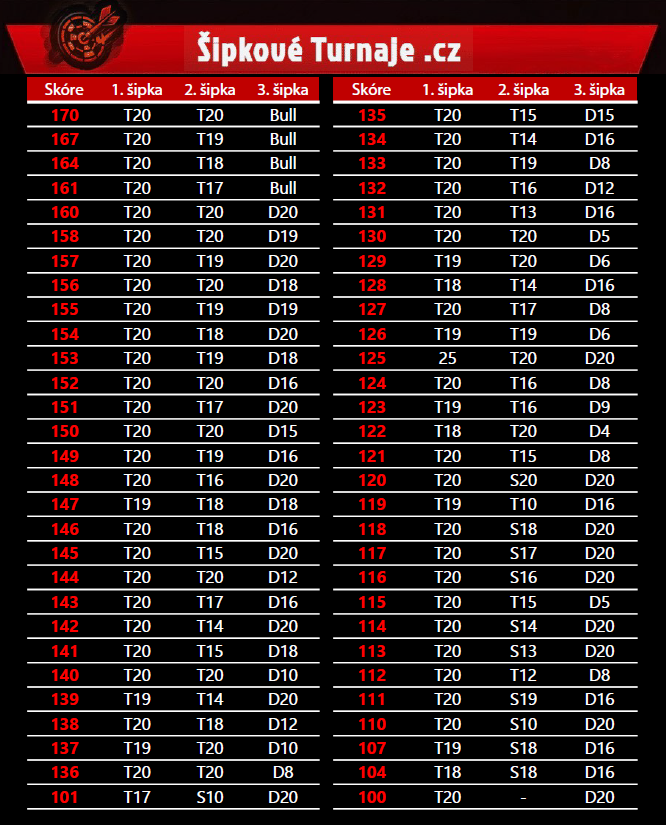 Šipkové Turnaje .cz

| Skóre | 1. šipka | 2. šipka | 3. šipka |
|---|---|---|---|
| 170 | T20 | T20 | Bull |
| 167 | T20 | T19 | Bull |
| 164 | T20 | T18 | Bull |
| 161 | T20 | T17 | Bull |
| 160 | T20 | T20 | D20 |
| 158 | T20 | T20 | D19 |
| 157 | T20 | T19 | D20 |
| 156 | T20 | T20 | D18 |
| 155 | T20 | T19 | D19 |
| 154 | T20 | T18 | D20 |
| 153 | T20 | T19 | D18 |
| 152 | T20 | T20 | D16 |
| 151 | T20 | T17 | D20 |
| 150 | T20 | T20 | D15 |
| 149 | T20 | T19 | D16 |
| 148 | T20 | T16 | D20 |
| 147 | T19 | T18 | D18 |
| 146 | T20 | T18 | D16 |
| 145 | T20 | T15 | D20 |
| 144 | T20 | T20 | D12 |
| 143 | T20 | T17 | D16 |
| 142 | T20 | T14 | D20 |
| 141 | T20 | T15 | D18 |
| 140 | T20 | T20 | D10 |
| 139 | T19 | T14 | D20 |
| 138 | T20 | T18 | D12 |
| 137 | T19 | T20 | D10 |
| 136 | T20 | T20 | D8 |
| 101 | T17 | S10 | D20 |

| Skóre | 1. šipka | 2. šipka | 3. šipka |
|---|---|---|---|
| 135 | T20 | T15 | D15 |
| 134 | T20 | T14 | D16 |
| 133 | T20 | T19 | D8 |
| 132 | T20 | T16 | D12 |
| 131 | T20 | T13 | D16 |
| 130 | T20 | T20 | D5 |
| 129 | T19 | T20 | D6 |
| 128 | T18 | T14 | D16 |
| 127 | T20 | T17 | D8 |
| 126 | T19 | T19 | D6 |
| 125 | 25 | T20 | D20 |
| 124 | T20 | T16 | D8 |
| 123 | T19 | T16 | D9 |
| 122 | T18 | T20 | D4 |
| 121 | T20 | T15 | D8 |
| 120 | T20 | S20 | D20 |
| 119 | T19 | T10 | D16 |
| 118 | T20 | S18 | D20 |
| 117 | T20 | S17 | D20 |
| 116 | T20 | S16 | D20 |
| 115 | T20 | T15 | D5 |
| 114 | T20 | S14 | D20 |
| 113 | T20 | S13 | D20 |
| 112 | T20 | T12 | D8 |
| 111 | T20 | S19 | D16 |
| 110 | T20 | S10 | D20 |
| 107 | T19 | S18 | D16 |
| 104 | T18 | S18 | D16 |
| 100 | T20 | - | D20 |